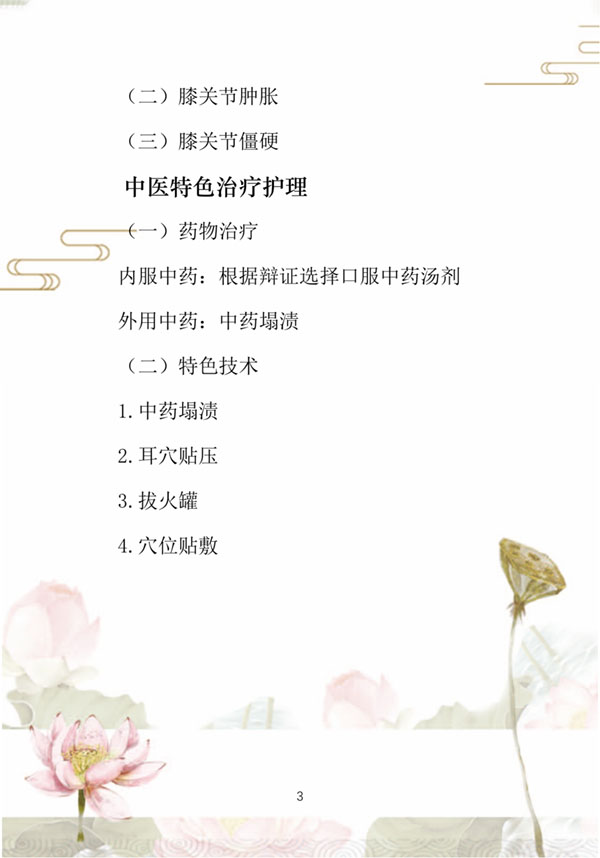 （二）膝关节肿胀

（三）膝关节僵硬

中医特色治疗护理

（一）药物治疗

内服中药：根据辩证选择口服中药汤剂

外用中药：中药塌渍

（二）特色技术

1.中药塌渍

2.耳穴贴压

3.拔火罐

4.穴位贴敷

3